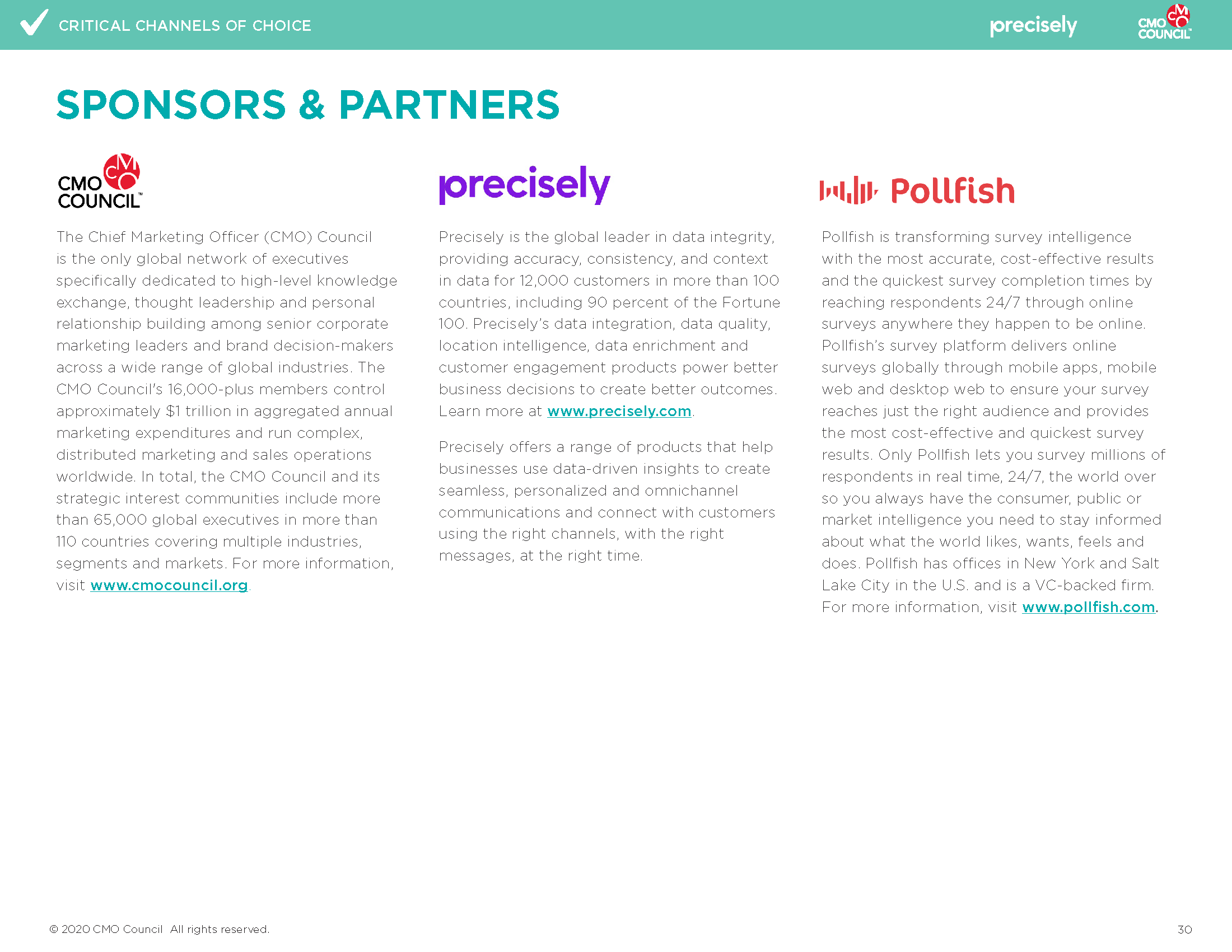 CRITICAL CHANNELS OF CHOICE

precisely

CMO COUNCIL

SPONSORS & PARTNERS

CMO COUNCIL

The Chief Marketing Officer (CMO) Council is the only global network of executives specifically dedicated to high-level knowledge exchange, thought leadership and personal relationship building among senior corporate marketing leaders and brand decision-makers across a wide range of global industries. The CMO Council's 16,000-plus members control approximately $1 trillion in aggregated annual marketing expenditures and run complex, distributed marketing and sales operations worldwide. In total, the CMO Council and its strategic interest communities include more than 65,000 global executives in more than 110 countries covering multiple industries, segments and markets. For more information, visit www.cmocouncil.org.

precisely

Precisely is the global leader in data integrity, providing accuracy, consistency, and context in data for 12,000 customers in more than 100 countries, including 90 percent of the Fortune 100. Precisely's data integration, data quality, location intelligence, data enrichment and customer engagement products power better business decisions to create better outcomes. Learn more at www.precisely.com.

Precisely offers a range of products that help businesses use data-driven insights to create seamless, personalized and omnichannel communications and connect with customers using the right channels, with the right messages, at the right time.

Pollfish

Pollfish is transforming survey intelligence with the most accurate, cost-effective results and the quickest survey completion times by reaching respondents 24/7 through online surveys anywhere they happen to be online. Pollfish's survey platform delivers online surveys globally through mobile apps, mobile web and desktop web to ensure your survey reaches just the right audience and provides the most cost-effective and quickest survey results. Only Pollfish lets you survey millions of respondents in real time, 24/7, the world over so you always have the consumer, public or market intelligence you need to stay informed about what the world likes, wants, feels and does. Pollfish has offices in New York and Salt Lake City in the U.S. and is a VC-backed firm. For more information, visit www.pollfish.com.

© 2020 CMO Council All rights reserved.

30